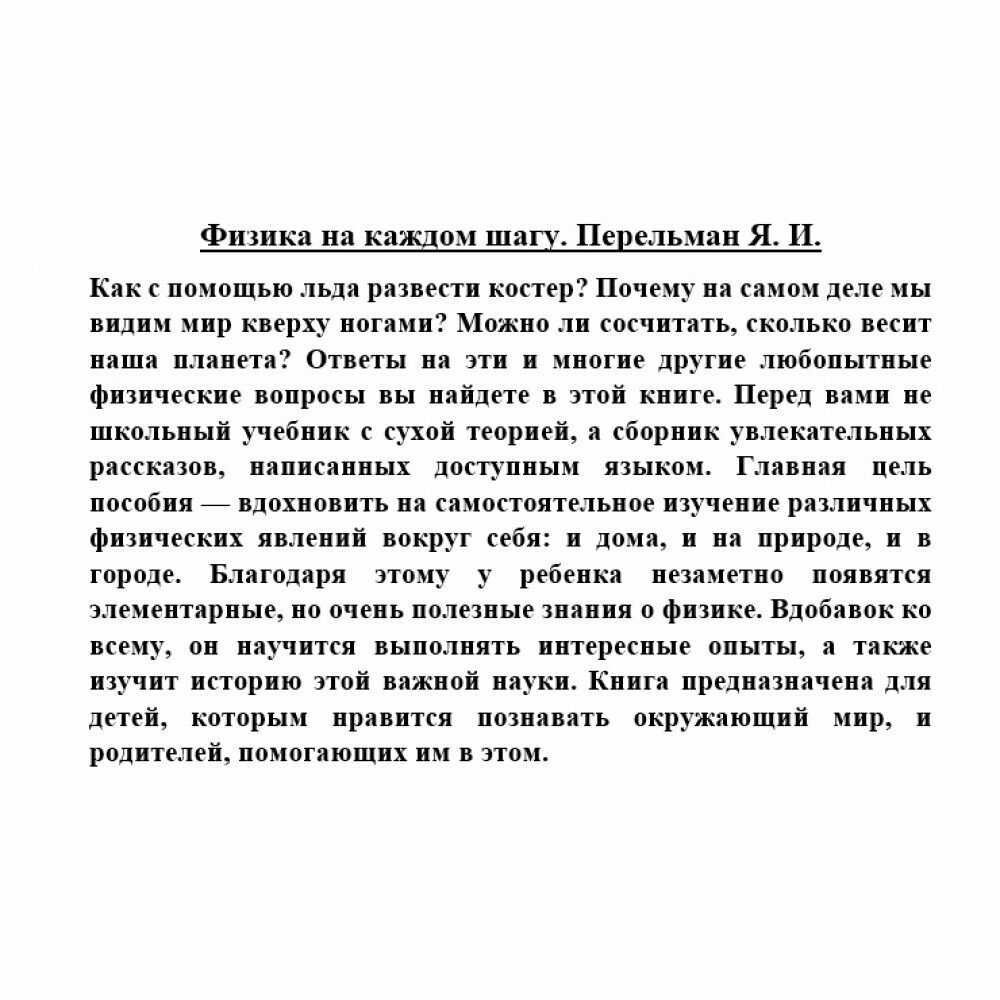 Физика на каждом шагу. Перельман Я. И.

Как с помощью льда развести костер? Почему на самом деле мы видим мир кверху ногами? Можно ли сосчитать, сколько весит наша планета? Ответы на эти и многие другие любопытные физические вопросы вы найдете в этой книге. Перед вами не школьный учебник с сухой теорией, а сборник увлекательных рассказов, написанных доступным языком. Главная цель пособия — вдохновить на самостоятельное изучение различных физических явлений вокруг себя: и дома, и на природе, и в городе. Благодаря этому у ребенка незаметно появятся элементарные, но очень полезные знания о физике. Вдобавок ко всему, он научится выполнять интересные опыты, а также изучит историю этой важной науки. Книга предназначена для детей, которым нравится познавать окружающий мир, и родителей, помогающих им в этом.